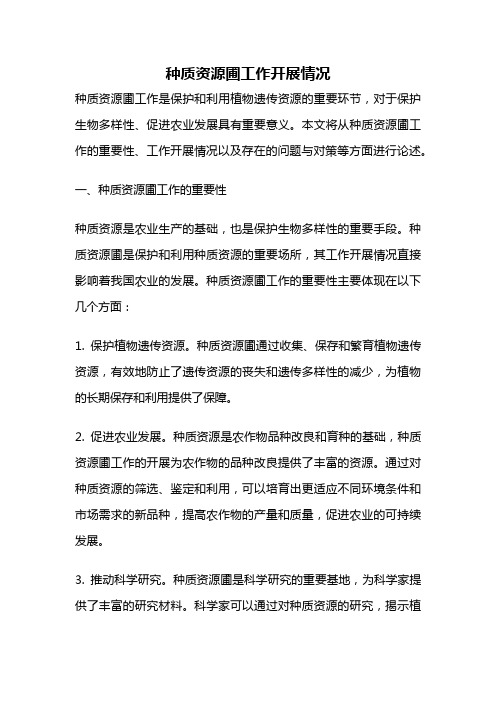 种质资源圃工作开展情况

种质资源圃工作是保护和利用植物遗传资源的重要环节，对于保护生物多样性、促进农业发展具有重要意义。本文将从种质资源圃工作的重要性、工作开展情况以及存在的问题与对策等方面进行论述。

一、种质资源圃工作的重要性

种质资源是农业生产的基础，也是保护生物多样性的重要手段。种质资源圃是保护和利用种质资源的重要场所，其工作开展情况直接影响着我国农业的发展。种质资源圃工作的重要性主要体现在以下几个方面：

1. 保护植物遗传资源。种质资源圃通过收集、保存和繁育植物遗传资源，有效地防止了遗传资源的丧失和遗传多样性的减少，为植物的长期保存和利用提供了保障。

2. 促进农业发展。种质资源是农作物品种改良和育种的基础，种质资源圃工作的开展为农作物的品种改良提供了丰富的资源。通过对种质资源的筛选、鉴定和利用，可以培育出更适应不同环境条件和市场需求的新品种，提高农作物的产量和质量，促进农业的可持续发展。

3. 推动科学研究。种质资源圃是科学研究的重要基地，为科学家提供了丰富的研究材料。科学家可以通过对种质资源的研究，揭示植